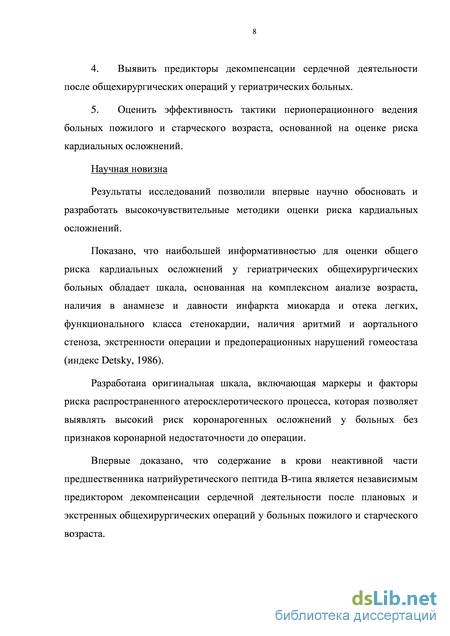 8

4. Выявить предикторы декомпенсации сердечной деятельности после общехирургических операций у гериатрических больных.

5. Оценить эффективность тактики периоперационного ведения больных пожилого и старческого возраста, основанной на оценке риска кардиальных осложнений.

Научная новизна

Результаты исследований позволили впервые научно обосновать и разработать высокочувствительные методики оценки риска кардиальных осложнений.

Показано, что наибольшей информативностью для оценки общего риска кардиальных осложнений у гериатрических общехирургических больных обладает шкала, основанная на комплексном анализе возраста, наличия в анамнезе и давности инфаркта миокарда и отека легких, функционального класса стенокардии, наличия аритмий и аортального стеноза, экстренности операции и предоперационных нарушений гомеостаза (индекс Detsky, 1986).

Разработана оригинальная шкала, включающая маркеры и факторы риска распространенного атеросклеротического процесса, которая позволяет выявлять высокий риск коронарогенных осложнений у больных без признаков коронарной недостаточности до операции.

Впервые доказано, что содержание в крови неактивной части предшественника натрийуретического пептида В-типа является независимым предиктором декомпенсации сердечной деятельности после плановых и экстренных общехирургических операций у больных пожилого и старческого возраста.

dsLib.net
библиотека диссертаций